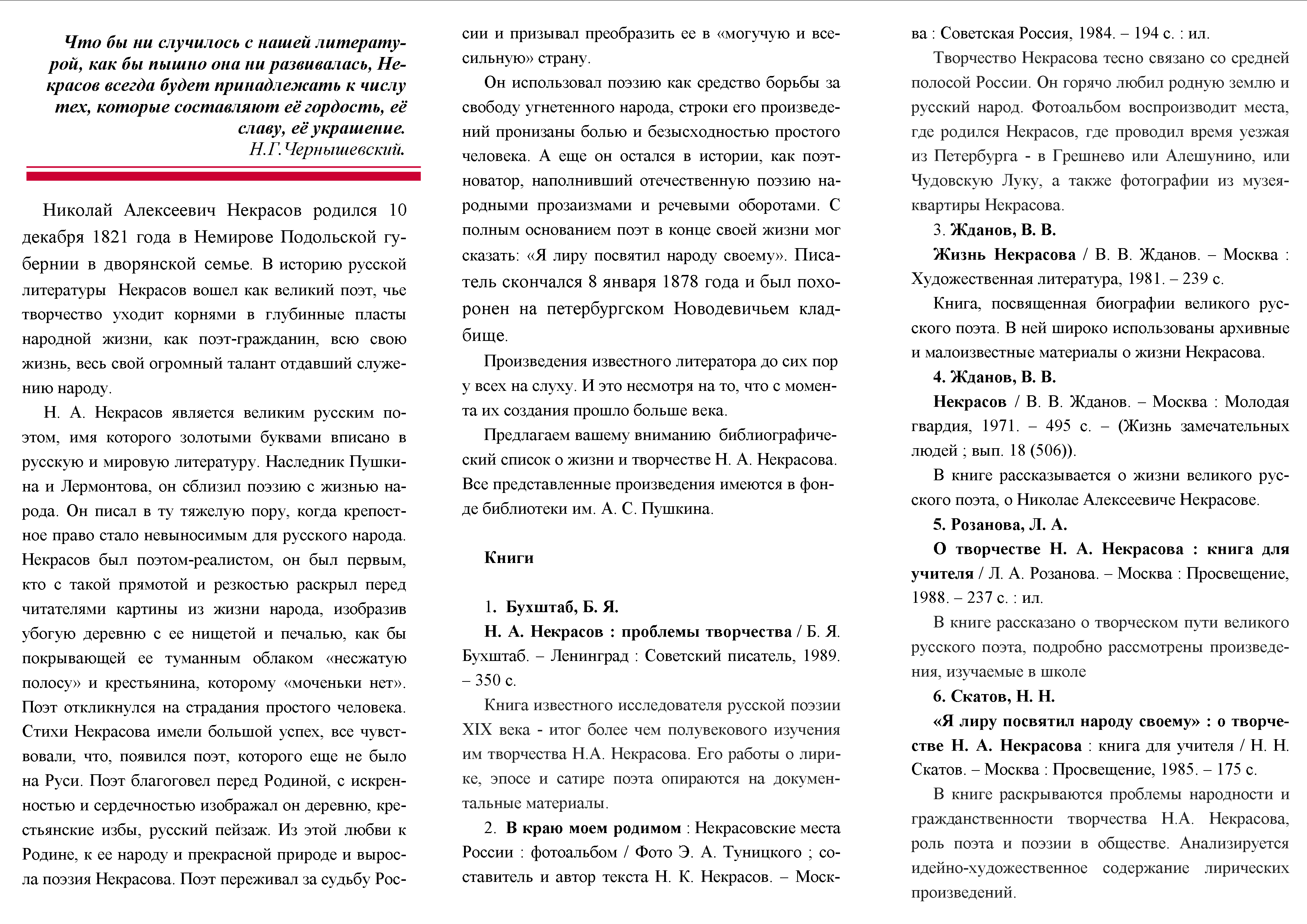 Что бы ни случилось с нашей литературой, как бы пышно она ни развивалась, Некрасов всегда будет принадлежать к числу тех, которые составляют её гордость, её славу, её украшение.
Н.Г.Чернышевский.

Николай Алексеевич Некрасов родился 10 декабря 1821 года в Немирове Подольской губернии в дворянской семье. В историю русской литературы Некрасов вошел как великий поэт, чье творчество уходит корнями в глубинные пласты народной жизни, как поэт-гражданин, всю свою жизнь, весь свой огромный талант отдавший служению народу.

Н. А. Некрасов является великим русским поэтом, имя которого золотыми буквами вписано в русскую и мировую литературу. Наследник Пушкина и Лермонтова, он сблизил поэзию с жизнью народа. Он писал в ту тяжелую пору, когда крепостное право стало невыносимым для русского народа. Некрасов был поэтом-реалистом, он был первым, кто с такой прямотой и резкостью раскрыл перед читателями картины из жизни народа, изобразив убогую деревню с ее нищетой и печалью, как бы покрывающей ее туманным облаком «несжатую полосу» и крестьянина, которому «моченьки нет». Поэт откликнулся на страдания простого человека. Стихи Некрасова имели большой успех, все чувствовали, что, появился поэт, которого еще не было на Руси. Поэт благоговел перед Родиной, с искренностью и сердечностью изображал он деревню, крестьянские избы, русский пейзаж. Из этой любви к Родине, к ее народу и прекрасной природе и выросла поэзия Некрасова. Поэт переживал за судьбу России и призывал преобразить ее в «могучую и всесильную» страну.

Он использовал поэзию как средство борьбы за свободу угнетенного народа, строки его произведений пронизаны болью и безысходностью простого человека. А еще он остался в истории, как поэт-новатор, наполнивший отечественную поэзию народными прозаизмами и речевыми оборотами. С полным основанием поэт в конце своей жизни мог сказать: «Я лиру посвятил народу своему». Писатель скончался 8 января 1878 года и был похоронен на петербургском Новодевичьем кладбище.

Произведения известного литератора до сих пор у всех на слуху. И это несмотря на то, что с момента их создания прошло больше века.

Предлагаем вашему вниманию библиографический список о жизни и творчестве Н. А. Некрасова. Все представленные произведения имеются в фонде библиотеки им. А. С. Пушкина.

Книги

1. Бухштаб, Б. Я.
Н. А. Некрасов : проблемы творчества / Б. Я. Бухштаб. – Ленинград : Советский писатель, 1989. – 350 с.
Книга известного исследователя русской поэзии XIX века - итог более чем полувекового изучения им творчества Н.А. Некрасова. Его работы о лирике, эпосе и сатире поэта опираются на документальные материалы.
2. В краю моем родимом : Некрасовские места России : фотоальбом / Фото Э. А. Туницкого ; составитель и автор текста Н. К. Некрасов. – Москва : Советская Россия, 1984. – 194 с. : ил.
Творчество Некрасова тесно связано со средней полосой России. Он горячо любил родную землю и русский народ. Фотоальбом воспроизводит места, где родился Некрасов, где проводил время уезжая из Петербурга - в Грешнево или Алешунино, или Чудовскую Луку, а также фотографии из музея-квартиры Некрасова.
3. Жданов, В. В.
Жизнь Некрасова / В. В. Жданов. – Москва : Художественная литература, 1981. – 239 с.
Книга, посвященная биографии великого русского поэта. В ней широко использованы архивные и малоизвестные материалы о жизни Некрасова.
4. Жданов, В. В.
Некрасов / В. В. Жданов. – Москва : Молодая гвардия, 1971. – 495 с. – (Жизнь замечательных людей ; вып. 18 (506)).
В книге рассказывается о жизни великого русского поэта, о Николае Алексеевиче Некрасове.
5. Розанова, Л. А.
О творчестве Н. А. Некрасова : книга для учителя / Л. А. Розанова. – Москва : Просвещение, 1988. – 237 с. : ил.
В книге рассказано о творческом пути великого русского поэта, подробно рассмотрены произведения, изучаемые в школе
6. Скатов, Н. Н.
«Я лиру посвятил народу своему» : о творчестве Н. А. Некрасова : книга для учителя / Н. Н. Скатов. – Москва : Просвещение, 1985. – 175 с.
В книге раскрываются проблемы народности и гражданственности творчества Н.А. Некрасова, роль поэта и поэзии в обществе. Анализируется идейно-художественное содержание лирических произведений.